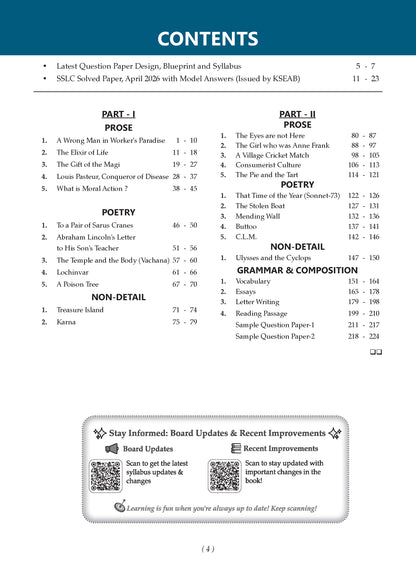 CONTENTS

• Latest Question Paper Design, Blueprint and Syllabus 5 - 7
• SSLC Solved Paper, April 2026 with Model Answers (Issued by KSEAB) 11 - 23

PART - I

PROSE

1. A Wrong Man in Worker's Paradise 1 - 10
2. The Elixir of Life 11 - 18
3. The Gift of the Magi 19 - 27
4. Louis Pasteur, Conqueror of Disease 28 - 37
5. What is Moral Action ? 38 - 45

POETRY

1. To a Pair of Sarus Cranes 46 - 50
2. Abraham Lincoln's Letter to His Son's Teacher 51 - 56
3. The Temple and the Body (Vachana) 57 - 60
4. Lochinvar 61 - 66
5. A Poison Tree 67 - 70

NON-DETAIL

1. Treasure Island 71 - 74
2. Karna 75 - 79

PART - II

PROSE

1. The Eyes are not Here 80 - 87
2. The Girl who was Anne Frank 88 - 97
3. A Village Cricket Match 98 - 105
4. Consumerist Culture 106 - 113
5. The Pie and the Tart 114 - 121

POETRY

1. That Time of the Year (Sonnet-73) 122 - 126
2. The Stolen Boat 127 - 131
3. Mending Wall 132 - 136
4. Buttoo 137 - 141
5. C.L.M. 142 - 146

NON-DETAIL

1. Ulysses and the Cyclops 147 - 150

GRAMMAR & COMPOSITION

1. Vocabulary 151 - 164
2. Essays 165 - 178
3. Letter Writing 179 - 198
4. Reading Passage 199 - 210
Sample Question Paper-1 211 - 217
Sample Question Paper-2 218 - 224

Stay Informed: Board Updates & Recent Improvements

Board Updates

Scan to get the latest syllabus updates & changes

Recent Improvements

Scan to stay updated with important changes in the book!

Learning is fun when you're always up to date! Keep scanning!

( 4 )